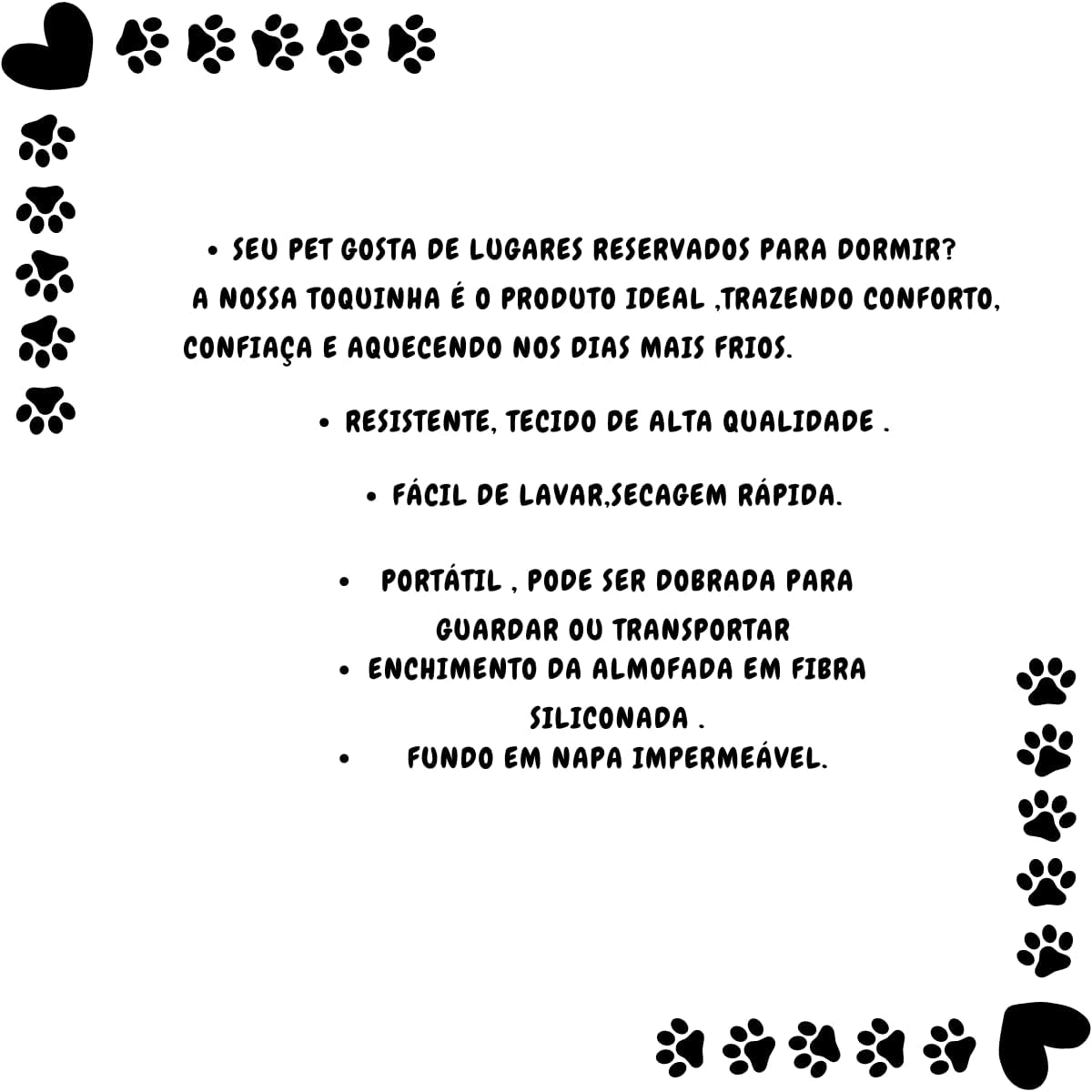 • SEU PET GOSTA DE LUGARES RESERVADOS PARA DORMIR? A NOSSA TOQUINHA É O PRODUTO IDEAL ,TRAZENDO CONFORTO, CONFIAÇA E AQUECENDO NOS DIAS MAIS FRIOS.

• RESISTENTE, TECIDO DE ALTA QUALIDADE .

• FÁCIL DE LAVAR,SECAGEM RÁPIDA.

• PORTÁTIL , PODE SER DOBRADA PARA GUARDAR OU TRANSPORTAR
• ENCHIMENTO DA ALMOFADA EM FIBRA SILICONADA .
• FUNDO EM NAPA IMPERMEÁVEL.